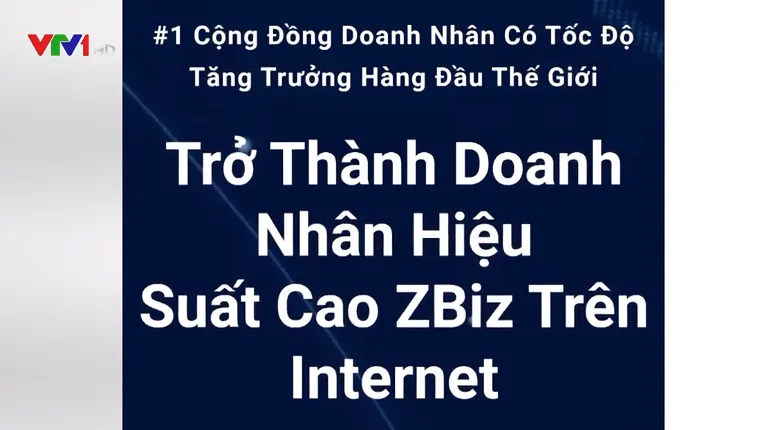 VTV1 HD

#1 Cộng Đồng Doanh Nhân Có Tốc Độ Tăng Trưởng Hàng Đầu Thế Giới

Trở Thành Doanh Nhân Hiệu Suất Cao ZBiz Trên Internet